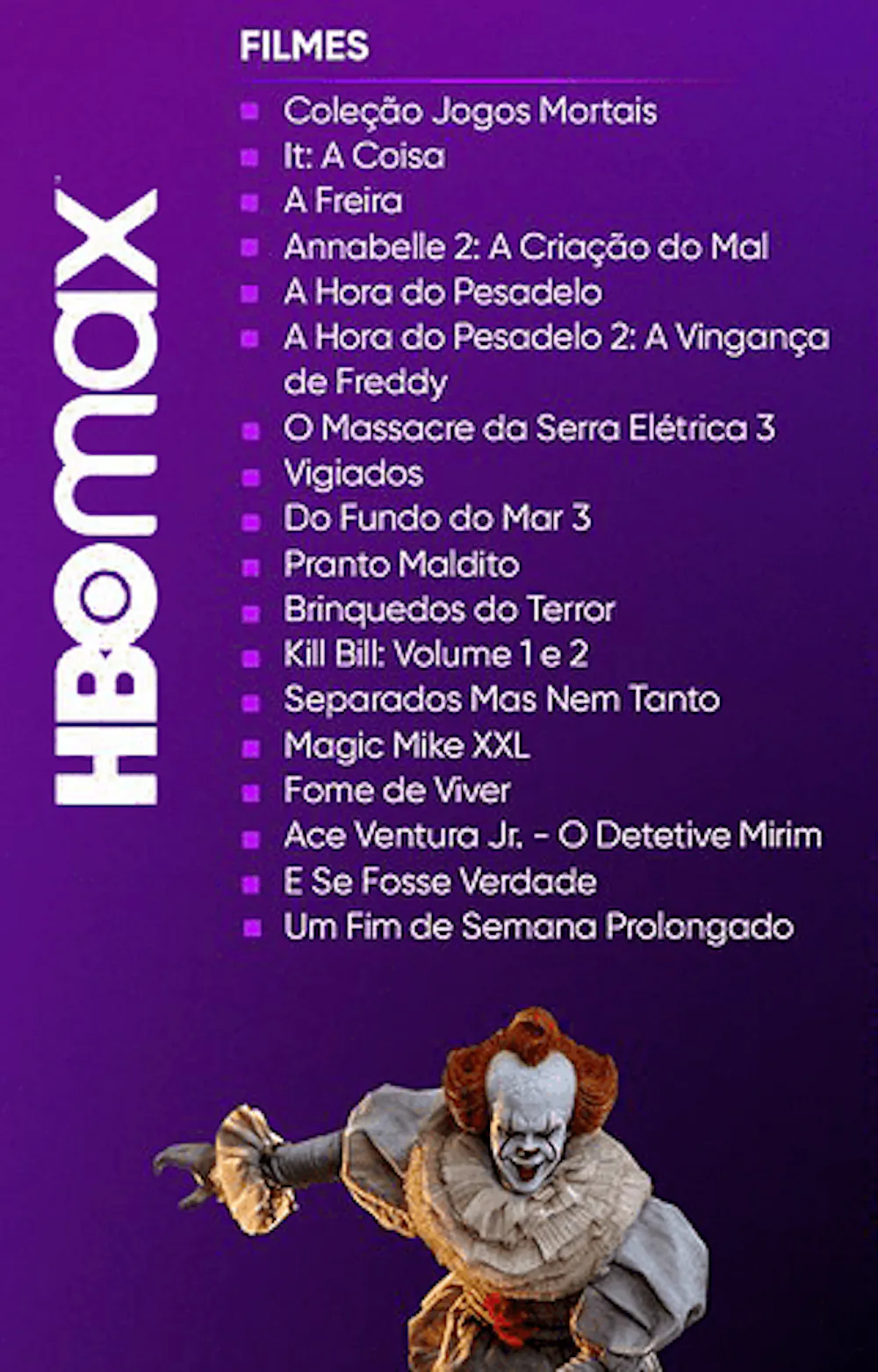 HBOmax

FILMES

• Coleção Jogos Mortais
• It: A Coisa
• A Freira
• Annabelle 2: A Criação do Mal
• A Hora do Pesadelo
• A Hora do Pesadelo 2: A Vingança de Freddy
• O Massacre da Serra Elétrica 3
• Vigiados
• Do Fundo do Mar 3
• Pranto Maldito
• Brinquedos do Terror
• Kill Bill: Volume 1 e 2
• Separados Mas Nem Tanto
• Magic Mike XXL
• Fome de Viver
• Ace Ventura Jr. - O Detetive Mirim
• E Se Fosse Verdade
• Um Fim de Semana Prolongado